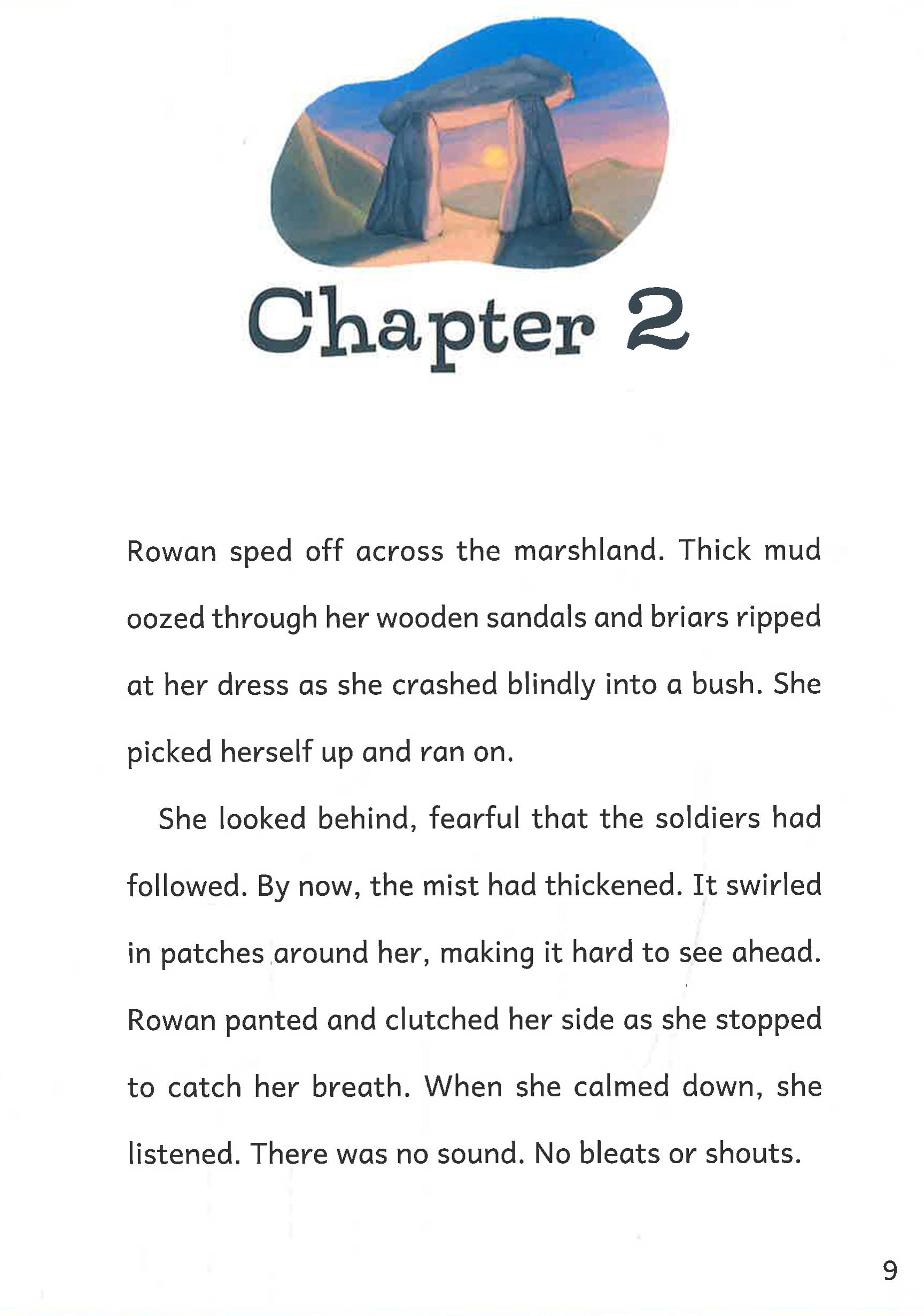 Chapter 2

Rowan sped off across the marshland. Thick mud oozed through her wooden sandals and briars ripped at her dress as she crashed blindly into a bush. She picked herself up and ran on.

She looked behind, fearful that the soldiers had followed. By now, the mist had thickened. It swirled in patches around her, making it hard to see ahead. Rowan panted and clutched her side as she stopped to catch her breath. When she calmed down, she listened. There was no sound. No bleats or shouts.

9